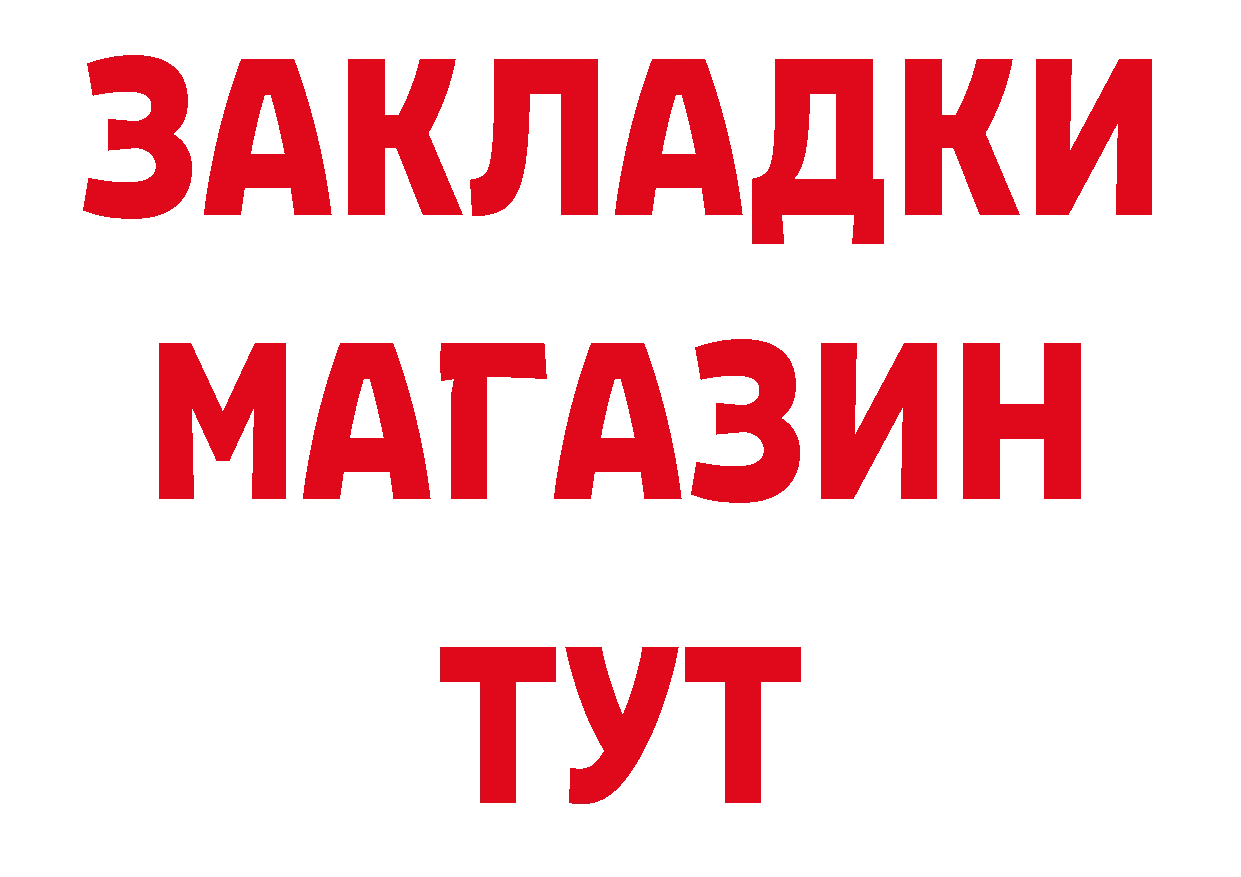 ЗАКЛАДКИ
МАГАЗИН
ТУТ